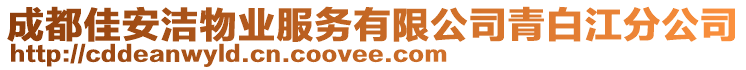 成都佳安洁物业服务有限公司青白江分公司
http://cddeanwyld.cn.coovee.com